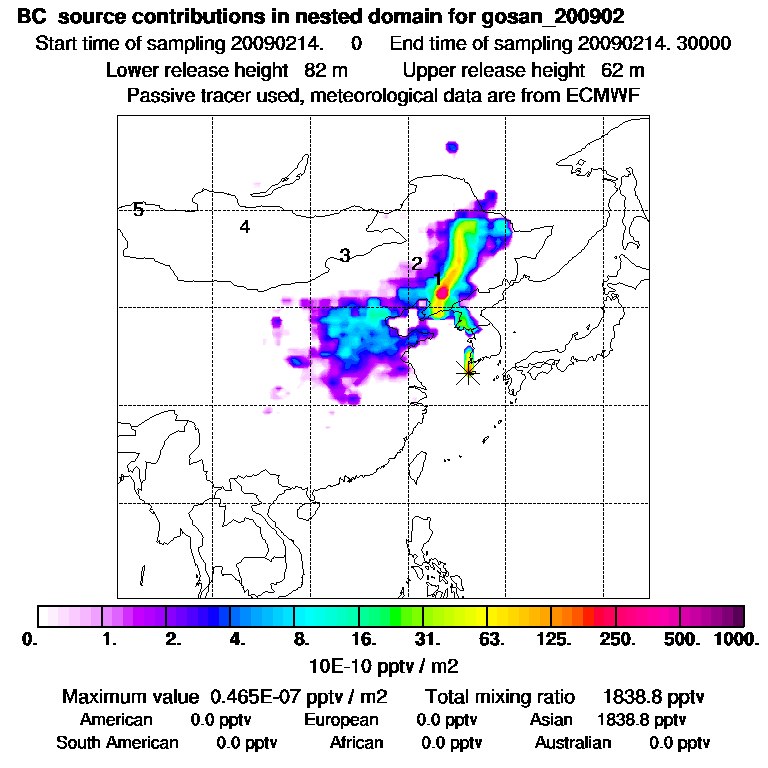 BC source contributions in nested domain for gosan_200902
Start time of sampling 20090214. 0 End time of sampling 20090214. 30000
Lower release height 82 m Upper release height 62 m
Passive tracer used, meteorological data are from ECMWF

5
4
3
2
1

0. 1. 2. 4. 8. 16. 31. 63. 125. 250. 500. 1000.
10E-10 pptv / m2

Maximum value 0.465E-07 pptv / m2 Total mixing ratio 1838.8 pptv
American 0.0 pptv European 0.0 pptv Asian 1838.8 pptv
South American 0.0 pptv African 0.0 pptv Australian 0.0 pptv